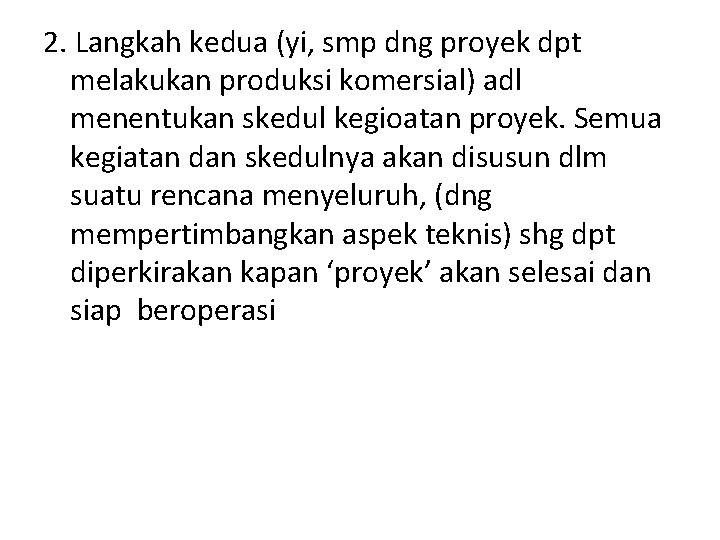 2. Langkah kedua (yi, smp dng proyek dpt melakukan produksi komersial) adl menentukan skedul kegioatan proyek. Semua kegiatan dan skedulnya akan disusun dlm suatu rencana menyeluruh, (dng mempertimbangkan aspek teknis) shg dpt diperkirakan kapan 'proyek' akan selesai dan siap beroperasi